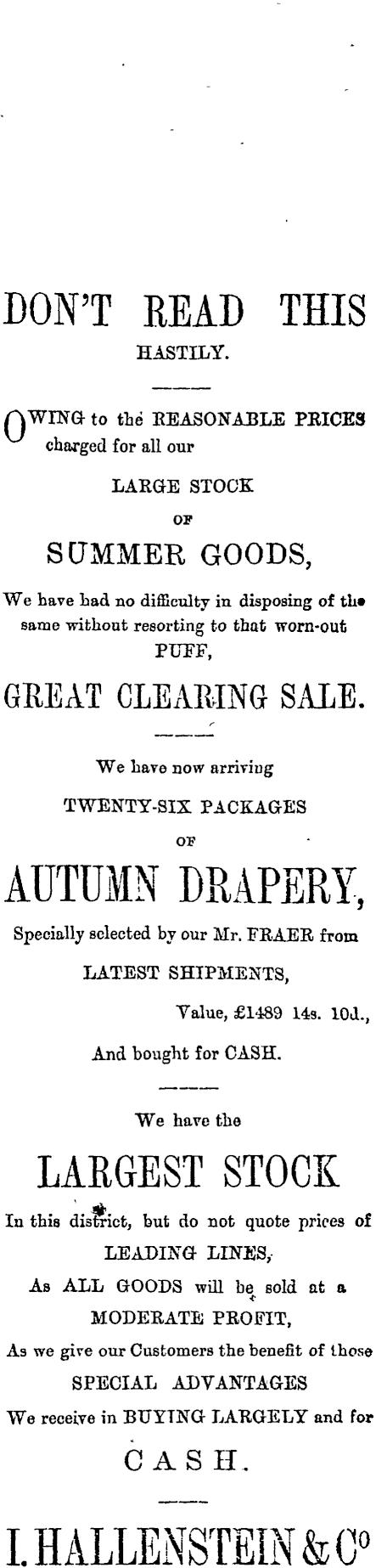 DON'T READ THIS

HASTILY.

OWING to the REASONABLE PRICES charged for all our

LARGE STOCK

OF

SUMMER GOODS,

We have had no difficulty in disposing of the same without resorting to that worn-out

PUFF,

GREAT CLEARING SALE.

We have now arriving

TWENTY-SIX PACKAGES

OF

AUTUMN DRAPERY,

Specially selected by our Mr. FRAER from

LATEST SHIPMENTS,

Value, £1489 14s. 10d.,

And bought for CASH.

We have the

LARGEST STOCK

In this district, but do not quote prices of

LEADING LINES,

As ALL GOODS will be sold at a

MODERATE PROFIT,

As we give our Customers the benefit of those

SPECIAL ADVANTAGES

We receive in BUYING LARGELY and for

CASH.

I. HALLENSTEIN & Co